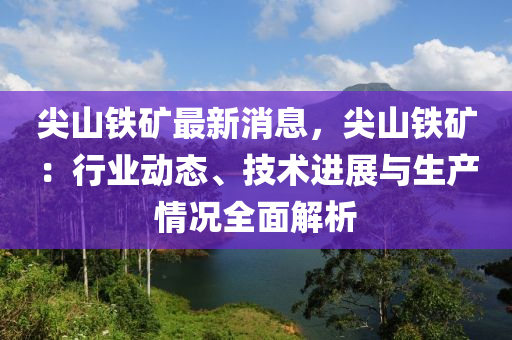 尖山铁矿最新消息，尖山铁矿：行业动态、技术进展与生产情况全面解析